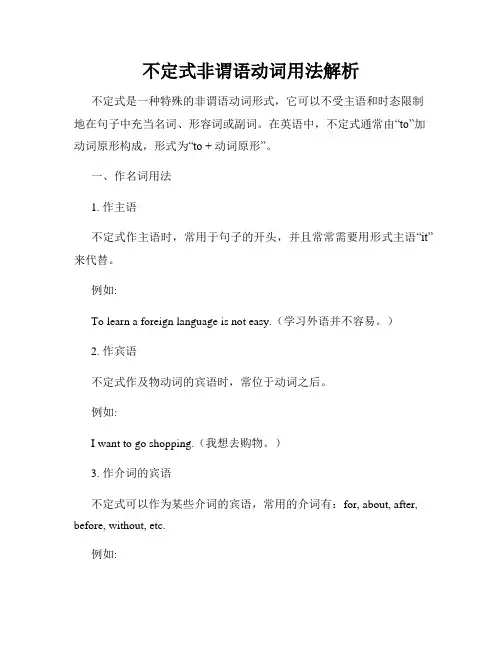 不定式非谓语动词用法解析

不定式是一种特殊的非谓语动词形式，它可以不受主语和时态限制地在句子中充当名词、形容词或副词。在英语中，不定式通常由“to”加动词原形构成，形式为“to + 动词原形”。

一、作名词用法

1. 作主语

不定式作主语时，常用于句子的开头，并且常常需要用形式主语“it”来代替。

例如:

To learn a foreign language is not easy.（学习外语并不容易。）

2. 作宾语

不定式作及物动词的宾语时，常位于动词之后。

例如:

I want to go shopping.（我想去购物。）

3. 作介词的宾语

不定式可以作为某些介词的宾语，常用的介词有：for, about, after, before, without, etc.

例如: